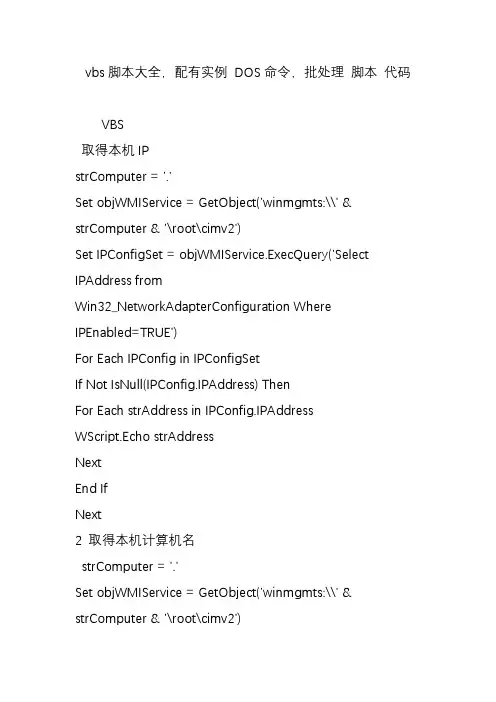 vbs 脚本大全，配有实例 DOS 命令，批处理 脚本 代码

VBS

取得本机 IP

strComputer = '.'

Set objWMIService = GetObject('winmgmts:\\' & strComputer & '\root\cimv2')

Set IPConfigSet = objWMIService.ExecQuery('Select IPAddress from Win32_NetworkAdapterConfiguration Where IPEnabled=TRUE')

For Each IPConfig in IPConfigSet

If Not IsNull(IPConfig.IPAddress) Then

For Each strAddress in IPConfig.IPAddress

WScript.Echo strAddress

Next

End If

Next

2 取得本机计算机名

strComputer = '.'

Set objWMIService = GetObject('winmgmts:\\' & strComputer & '\root\cimv2')